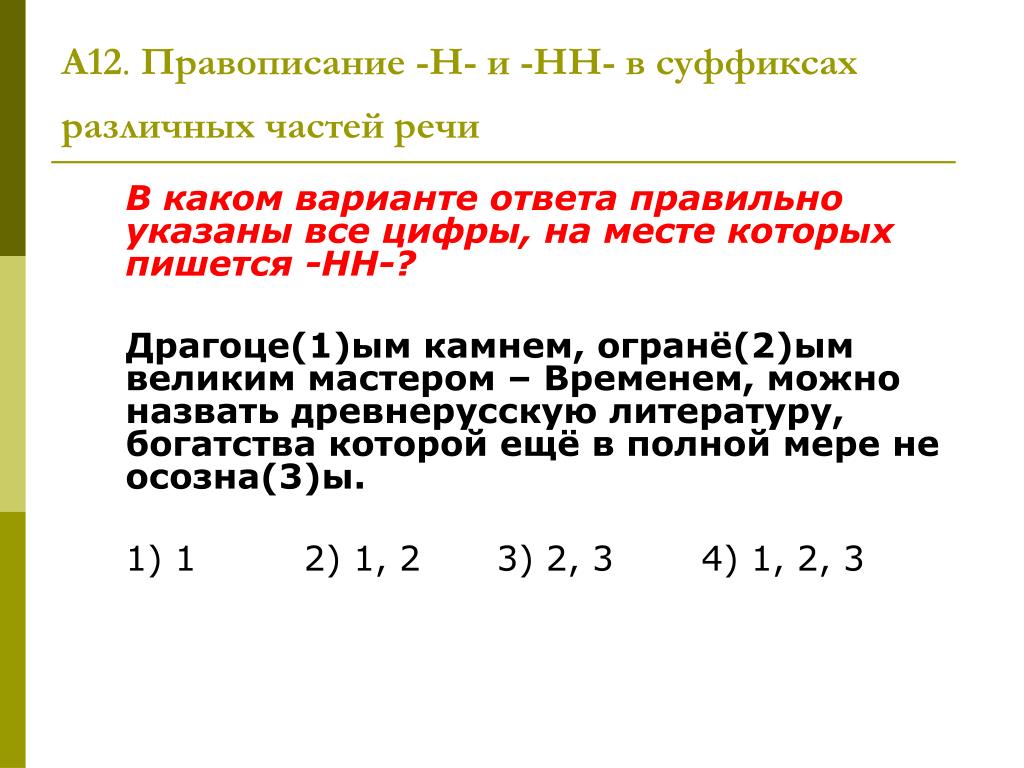 А12. Правописание -Н- и -НН- в суффиксах различных частей речи

В каком варианте ответа правильно указаны все цифры, на месте которых пишется -НН-?

Драгоце(1)ым камнем, огранё(2)ым великим мастером – Временем, можно назвать древнерусскую литературу, богатства которой ещё в полной мере не осозна(3)ы.

1) 1 2) 1, 2 3) 2, 3 4) 1, 2, 3